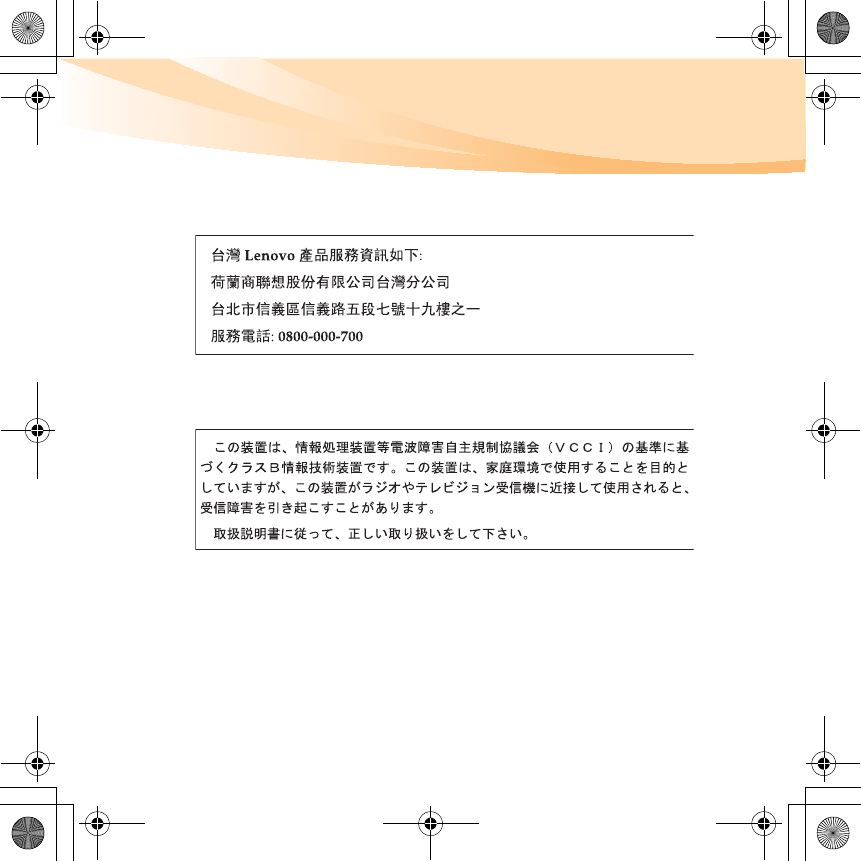 台灣 Lenovo 產品服務資訊如下:

荷蘭商聯想股份有限公司台灣分公司

台北市信義區信義路五段七號十九樓之一

服務電話: 0800-000-700

この装置は、情報処理装置等電波障害自主規制協議会（ＶＣＣＩ）の基準に基づくクラスＢ情報技術装置です。この装置は、家庭環境で使用することを目的としていますが、この装置がラジオやテレビジョン受信機に近接して使用されると、受信障害を引き起こすことがあります。

取扱説明書に従って、正しい取り扱いをして下さい。